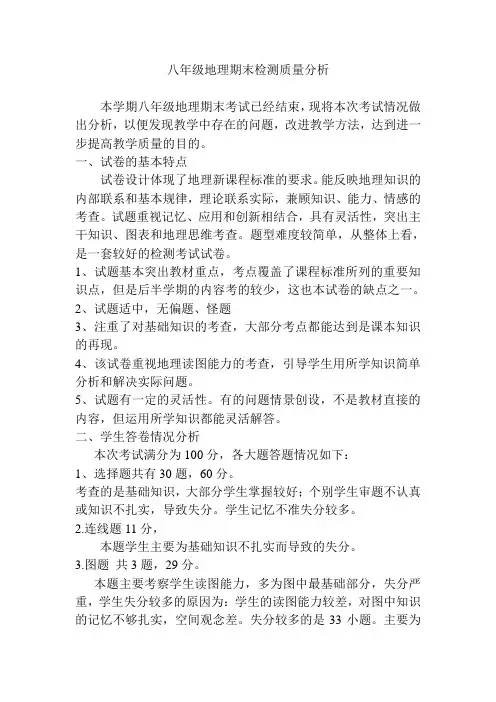 八年级地理期末检测质量分析

本学期八年级地理期末考试已经结束，现将本次考试情况做出分析，以便发现教学中存在的问题，改进教学方法，达到进一步提高教学质量的目的。

一、试卷的基本特点

试卷设计体现了地理新课程标准的要求。能反映地理知识的内部联系和基本规律，理论联系实际，兼顾知识、能力、情感的考查。试题重视记忆、应用和创新相结合，具有灵活性，突出主干知识、图表和地理思维考查。题型难度较简单，从整体上看，是一套较好的检测考试试卷。

1、试题基本突出教材重点，考点覆盖了课程标准所列的重要知识点，但是后半学期的内容考的较少，这也本试卷的缺点之一。

2、试题适中，无偏题、怪题

3、注重了对基础知识的考查，大部分考点都能达到是课本知识的再现。

4、该试卷重视地理读图能力的考查，引导学生用所学知识简单分析和解决实际问题。

5、试题有一定的灵活性。有的问题情景创设，不是教材直接的内容，但运用所学知识都能灵活解答。

二、学生答卷情况分析

本次考试满分为 100 分，各大题答题情况如下：

1、选择题共有 30 题，60 分。

考查的是基础知识，大部分学生掌握较好；个别学生审题不认真或知识不扎实，导致失分。学生记忆不准失分较多。

2.连线题 11 分，

本题学生主要为基础知识不扎实而导致的失分。

3.图题 共 3 题，29 分。

本题主要考察学生读图能力，多为图中最基础部分，失分严重，学生失分较多的原因为：学生的读图能力较差，对图中知识的记忆不够扎实，空间观念差。失分较多的是 33 小题。主要为